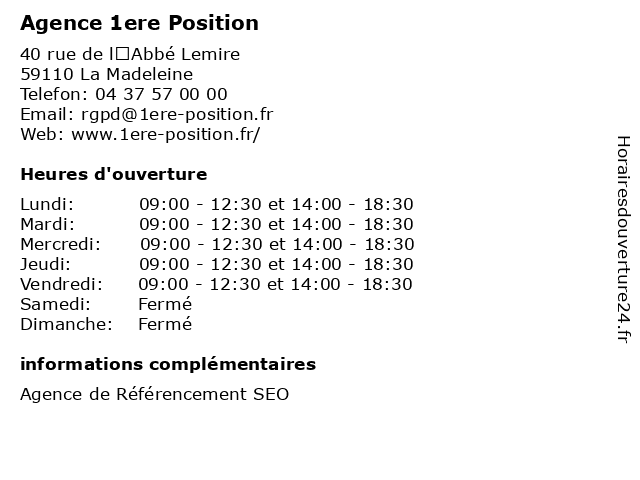 Agence 1ere Position

40 rue de l□Abbé Lemire
59110 La Madeleine
Telefon: 04 37 57 00 00
Email: rgpd@1ere-position.fr
Web: www.1ere-position.fr/

Heures d'ouverture

| | |
|---|---|
| Lundi: | 09:00 - 12:30 et 14:00 - 18:30 |
| Mardi: | 09:00 - 12:30 et 14:00 - 18:30 |
| Mercredi: | 09:00 - 12:30 et 14:00 - 18:30 |
| Jeudi: | 09:00 - 12:30 et 14:00 - 18:30 |
| Vendredi: | 09:00 - 12:30 et 14:00 - 18:30 |
| Samedi: | Fermé |
| Dimanche: | Fermé |

informations complémentaires

Agence de Référencement SEO

Horairesdouverture24.fr